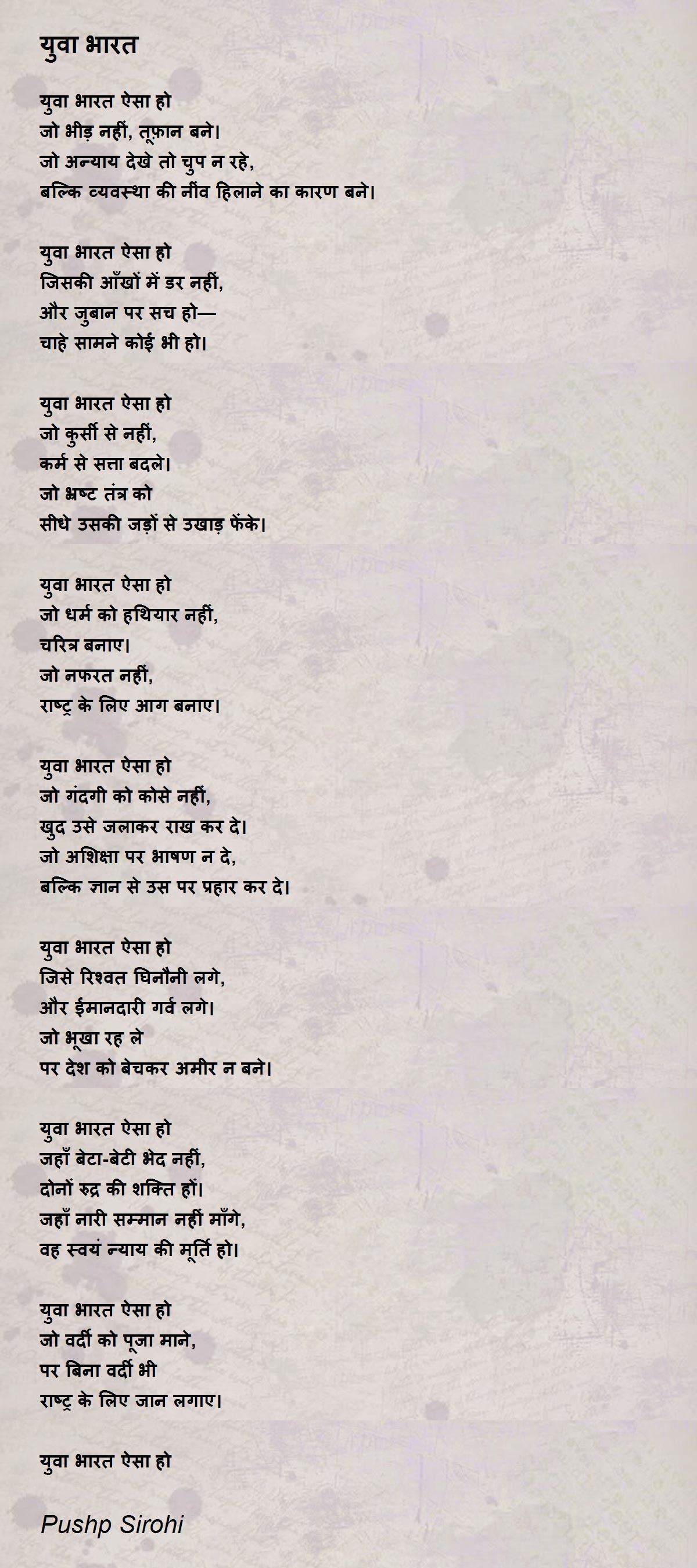 युवा भारत

युवा भारत ऐसा हो
जो भीड़ नहीं, तूफ़ान बने।
जो अन्याय देखे तो चुप न रहे,
बल्कि व्यवस्था की नींव हिलाने का कारण बने।

युवा भारत ऐसा हो
जिसकी आँखों में डर नहीं,
और जुबान पर सच हो—
चाहे सामने कोई भी हो।

युवा भारत ऐसा हो
जो कुर्सी से नहीं,
कर्म से सत्ता बदले।
जो भ्रष्ट तंत्र को
सीधे उसकी जड़ों से उखाड़ फेंके।

युवा भारत ऐसा हो
जो धर्म को हथियार नहीं,
चरित्र बनाए।
जो नफरत नहीं,
राष्ट्र के लिए आग बनाए।

युवा भारत ऐसा हो
जो गंदगी को कोसे नहीं,
खुद उसे जलाकर राख कर दे।
जो अशिक्षा पर भाषण न दे,
बल्कि ज्ञान से उस पर प्रहार कर दे।

युवा भारत ऐसा हो
जिसे रिश्वत घिनौनी लगे,
और ईमानदारी गर्व लगे।
जो भूखा रह ले
पर देश को बेचकर अमीर न बने।

युवा भारत ऐसा हो
जहाँ बेटा-बेटी भेद नहीं,
दोनों रुद्र की शक्ति हों।
जहाँ नारी सम्मान नहीं माँगे,
वह स्वयं न्याय की मूर्ति हो।

युवा भारत ऐसा हो
जो वर्दी को पूजा माने,
पर बिना वर्दी भी
राष्ट्र के लिए जान लगाए।

युवा भारत ऐसा हो

Pushp Sirohi